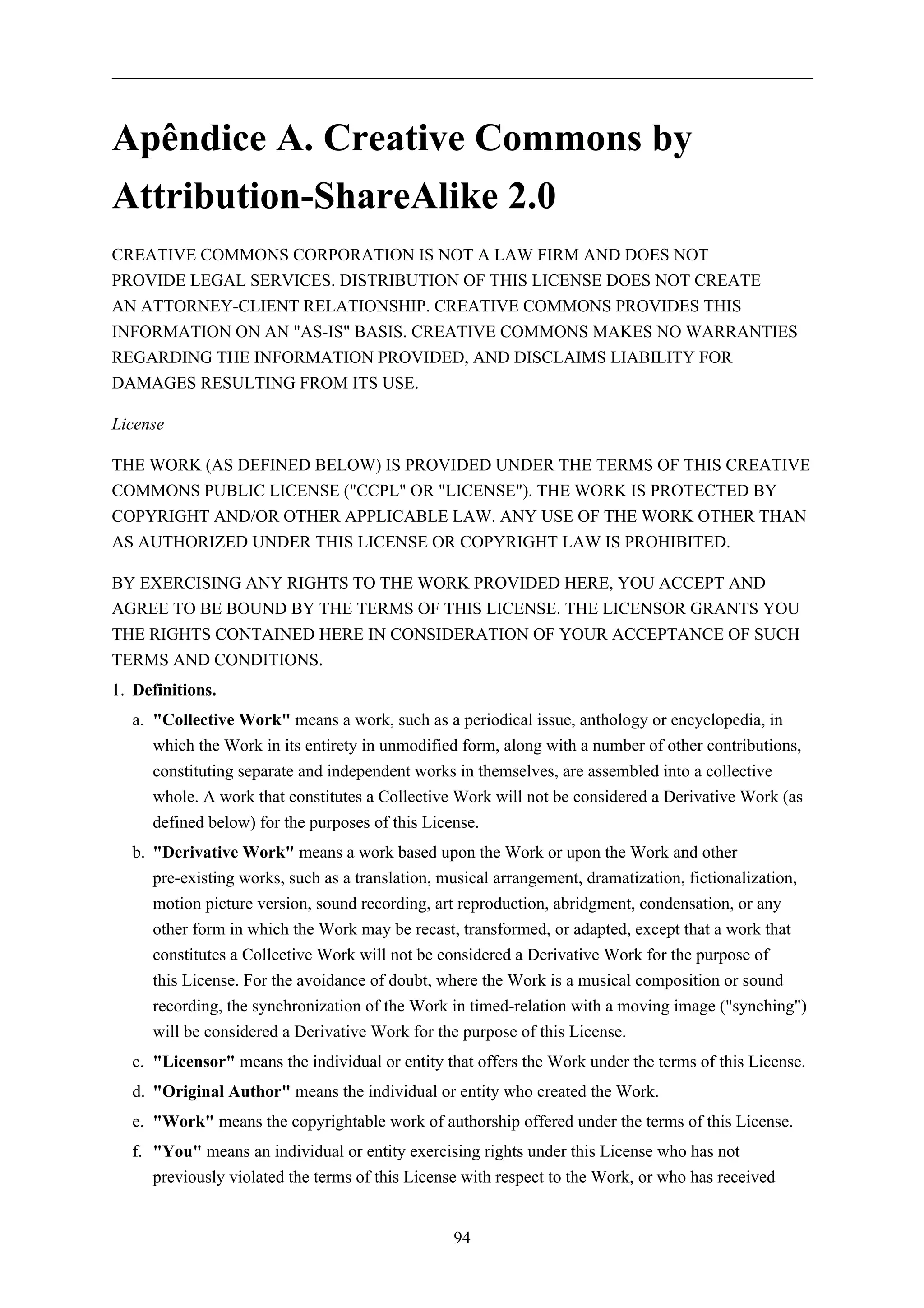 Apêndice A. Creative Commons by Attribution-ShareAlike 2.0

CREATIVE COMMONS CORPORATION IS NOT A LAW FIRM AND DOES NOT PROVIDE LEGAL SERVICES. DISTRIBUTION OF THIS LICENSE DOES NOT CREATE AN ATTORNEY-CLIENT RELATIONSHIP. CREATIVE COMMONS PROVIDES THIS INFORMATION ON AN "AS-IS" BASIS. CREATIVE COMMONS MAKES NO WARRANTIES REGARDING THE INFORMATION PROVIDED, AND DISCLAIMS LIABILITY FOR DAMAGES RESULTING FROM ITS USE.

License

THE WORK (AS DEFINED BELOW) IS PROVIDED UNDER THE TERMS OF THIS CREATIVE COMMONS PUBLIC LICENSE ("CCPL" OR "LICENSE"). THE WORK IS PROTECTED BY COPYRIGHT AND/OR OTHER APPLICABLE LAW. ANY USE OF THE WORK OTHER THAN AS AUTHORIZED UNDER THIS LICENSE OR COPYRIGHT LAW IS PROHIBITED.

BY EXERCISING ANY RIGHTS TO THE WORK PROVIDED HERE, YOU ACCEPT AND AGREE TO BE BOUND BY THE TERMS OF THIS LICENSE. THE LICENSOR GRANTS YOU THE RIGHTS CONTAINED HERE IN CONSIDERATION OF YOUR ACCEPTANCE OF SUCH TERMS AND CONDITIONS.

1. Definitions.

a. "Collective Work" means a work, such as a periodical issue, anthology or encyclopedia, in which the Work in its entirety in unmodified form, along with a number of other contributions, constituting separate and independent works in themselves, are assembled into a collective whole. A work that constitutes a Collective Work will not be considered a Derivative Work (as defined below) for the purposes of this License.

b. "Derivative Work" means a work based upon the Work or upon the Work and other pre-existing works, such as a translation, musical arrangement, dramatization, fictionalization, motion picture version, sound recording, art reproduction, abridgment, condensation, or any other form in which the Work may be recast, transformed, or adapted, except that a work that constitutes a Collective Work will not be considered a Derivative Work for the purpose of this License. For the avoidance of doubt, where the Work is a musical composition or sound recording, the synchronization of the Work in timed-relation with a moving image ("synching") will be considered a Derivative Work for the purpose of this License.

c. "Licensor" means the individual or entity that offers the Work under the terms of this License.

d. "Original Author" means the individual or entity who created the Work.

e. "Work" means the copyrightable work of authorship offered under the terms of this License.

f. "You" means an individual or entity exercising rights under this License who has not previously violated the terms of this License with respect to the Work, or who has received

94